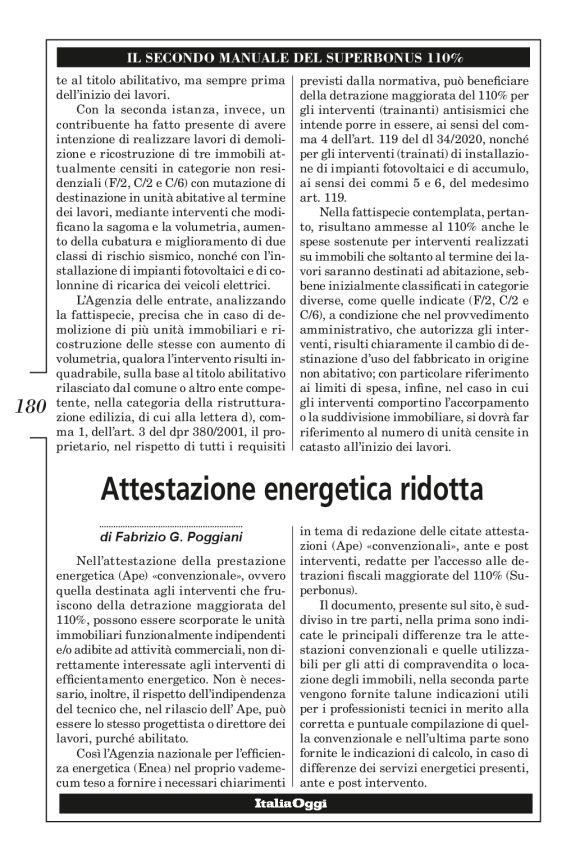 IL SECONDO MANUALE DEL SUPERBONUS 110%

te al titolo abilitativo, ma sempre prima dell'inizio dei lavori.

Con la seconda istanza, invece, un contribuente ha fatto presente di avere intenzione di realizzare lavori di demolizione e ricostruzione di tre immobili attualmente censiti in categorie non residenziali (F/2, C/2 e C/6) con mutazione di destinazione in unità abitative al termine dei lavori, mediante interventi che modificano la sagoma e la volumetria, aumento della cubatura e miglioramento di due classi di rischio sismico, nonché con l'installazione di impianti fotovoltaici e di colonnine di ricarica dei veicoli elettrici.

L'Agenzia delle entrate, analizzando la fattispecie, precisa che in caso di demolizione di più unità immobiliari e ricostruzione delle stesse con aumento di volumetria, qualora l'intervento risulti inquadrabile, sulla base al titolo abilitativo rilasciato dal comune o altro ente competente, nella categoria della ristrutturazione edilizia, di cui alla lettera d), comma 1, dell'art. 3 del dpr 380/2001, il proprietario, nel rispetto di tutti i requisiti previsti dalla normativa, può beneficiare della detrazione maggiorata del 110% per gli interventi (trainanti) antisismici che intende porre in essere, ai sensi del comma 4 dell'art. 119 del dl 34/2020, nonché per gli interventi (trainati) di installazione di impianti fotovoltaici e di accumulo, ai sensi dei commi 5 e 6, del medesimo art. 119.

Nella fattispecie contemplata, pertanto, risultano ammesse al 110% anche le spese sostenute per interventi realizzati su immobili che soltanto al termine dei lavori saranno destinati ad abitazione, sebbene inizialmente classificati in categorie diverse, come quelle indicate (F/2, C/2 e C/6), a condizione che nel provvedimento amministrativo, che autorizza gli interventi, risulti chiaramente il cambio di destinazione d'uso del fabbricato in origine non abitativo; con particolare riferimento ai limiti di spesa, infine, nel caso in cui gli interventi comportino l'accorpamento o la suddivisione immobiliare, si dovrà far riferimento al numero di unità censite in catasto all'inizio dei lavori.

180

Attestazione energetica ridotta

di Fabrizio G. Poggiani

Nell'attestazione della prestazione energetica (Ape) «convenzionale», ovvero quella destinata agli interventi che fruiscono della detrazione maggiorata del 110%, possono essere scorporate le unità immobiliari funzionalmente indipendenti e/o adibite ad attività commerciali, non direttamente interessate agli interventi di efficientamento energetico. Non è necessario, inoltre, il rispetto dell'indipendenza del tecnico che, nel rilascio dell'Ape, può essere lo stesso progettista o direttore dei lavori, purché abilitato.

Così l'Agenzia nazionale per l'efficienza energetica (Enea) nel proprio vademecum teso a fornire i necessari chiarimenti in tema di redazione delle citate attestazioni (Ape) «convenzionali», ante e post interventi, redatte per l'accesso alle detrazioni fiscali maggiorate del 110% (Superbonus).

Il documento, presente sul sito, è suddiviso in tre parti, nella prima sono indicate le principali differenze tra le attestazioni convenzionali e quelle utilizzabili per gli atti di compravendita o locazione degli immobili, nella seconda parte vengono fornite talune indicazioni utili per i professionisti tecnici in merito alla corretta e puntuale compilazione di quella convenzionale e nell'ultima parte sono fornite le indicazioni di calcolo, in caso di differenze dei servizi energetici presenti, ante e post intervento.

ItaliaOggi